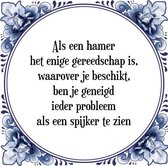 Als een hamer
het enige gereedschap is,
waarover je beschikt,
ben je geneigd
ieder probleem
als een spijker te zien